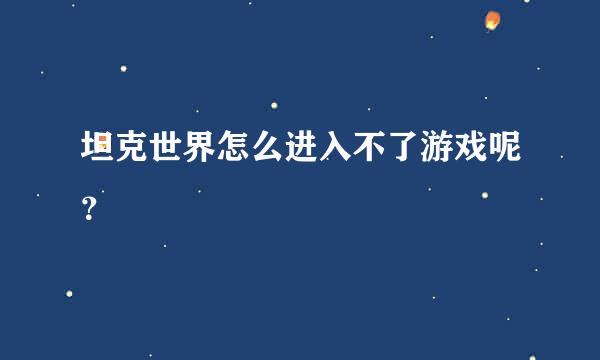 坦克世界怎么进入不了游戏呢？